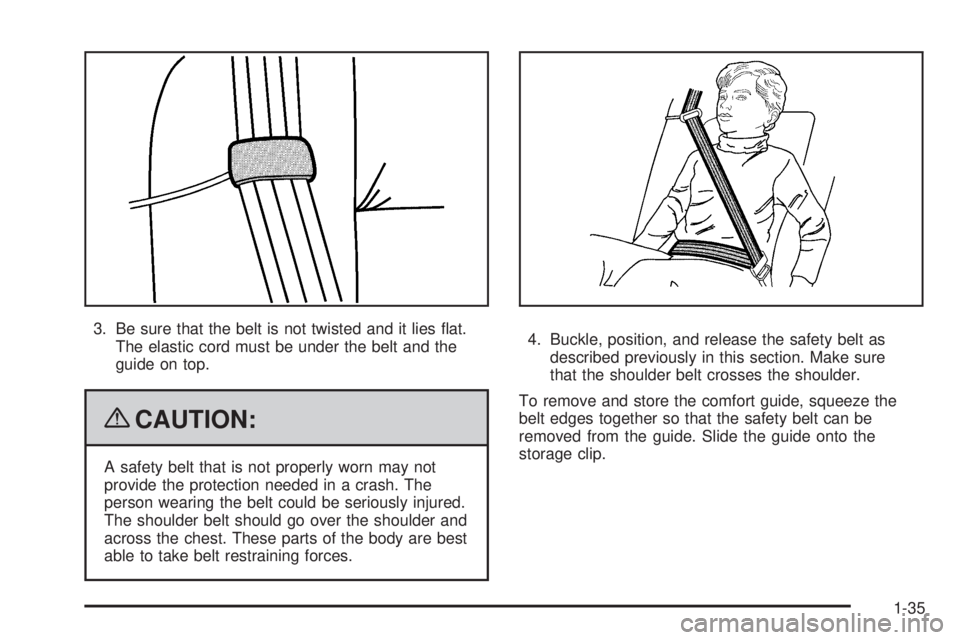 3. Be sure that the belt is not twisted and it lies flat. The elastic cord must be under the belt and the guide on top.

CAUTION:

A safety belt that is not properly worn may not provide the protection needed in a crash. The person wearing the belt could be seriously injured. The shoulder belt should go over the shoulder and across the chest. These parts of the body are best able to take belt restraining forces.

4. Buckle, position, and release the safety belt as described previously in this section. Make sure that the shoulder belt crosses the shoulder.

To remove and store the comfort guide, squeeze the belt edges together so that the safety belt can be removed from the guide. Slide the guide onto the storage clip.

1-35

carmanualsonline.info